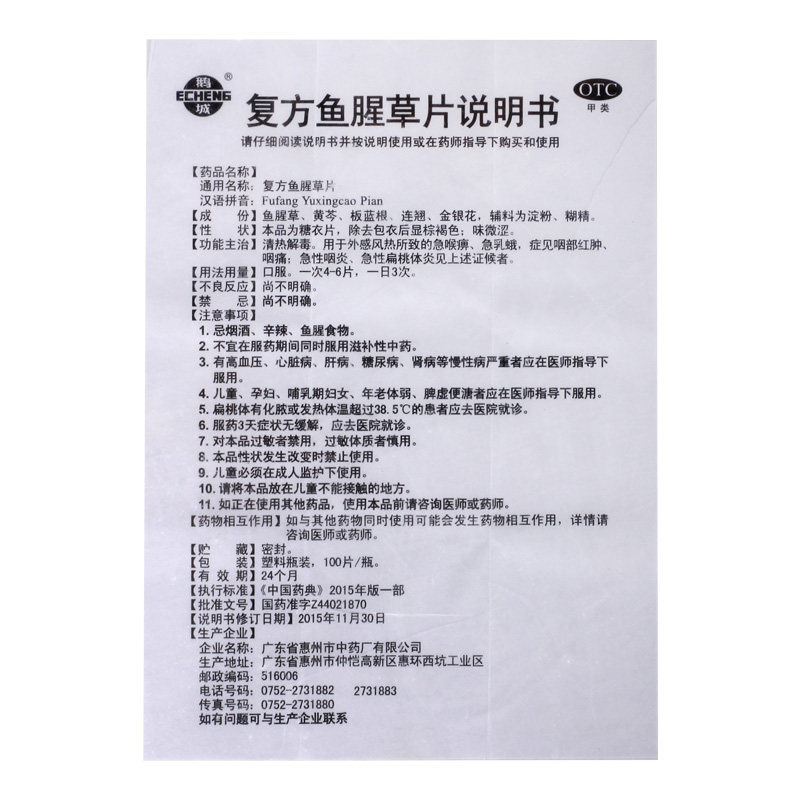 鹅 ECHENG 城 ®

复方鱼腥草片说明书

OTC 甲类

请仔细阅读说明书并按说明使用或在药师指导下购买和使用

【药品名称】
通用名称：复方鱼腥草片
汉语拼音：Fufang Yuxingcao Pian
【成　　份】鱼腥草、黄芩、板蓝根、连翘、金银花，辅料为淀粉、糊精。
【性　　状】本品为糖衣片，除去包衣后显棕褐色；味微涩。
【功能主治】清热解毒。用于外感风热所致的急喉痹、急乳蛾，症见咽部红肿、咽痛；急性咽炎、急性扁桃体炎见上述证候者。
【用法用量】口服。一次4-6片，一日3次。
【不良反应】尚不明确。
【禁　　忌】尚不明确。
【注意事项】
1. 忌烟酒、辛辣、鱼腥食物。
2. 不宜在服药期间同时服用滋补性中药。
3. 有高血压、心脏病、肝病、糖尿病、肾病等慢性病严重者应在医师指导下服用。
4. 儿童、孕妇、哺乳期妇女、年老体弱、脾虚便溏者应在医师指导下服用。
5. 扁桃体有化脓或发热体温超过38.5℃的患者应去医院就诊。
6. 服药3天症状无缓解，应去医院就诊。
7. 对本品过敏者禁用，过敏体质者慎用。
8. 本品性状发生改变时禁止使用。
9. 儿童必须在成人监护下使用。
10. 请将本品放在儿童不能接触的地方。
11. 如正在使用其他药品，使用本品前请咨询医师或药师。
【药物相互作用】如与其他药物同时使用可能会发生药物相互作用，详情请咨询医师或药师。
【贮　　藏】密封。
【包　　装】塑料瓶装，100片/瓶。
【有 效 期】24个月
【执行标准】《中国药典》2015年版一部
【批准文号】国药准字Z44021870
【说明书修订日期】2015年11月30日
【生产企业】
企业名称：广东省惠州市中药厂有限公司
生产地址：广东省惠州市仲恺高新区惠环西坑工业区
邮政编码：516006
电话号码：0752-2731882　2731883
传真号码：0752-2731880
如有问题可与生产企业联系